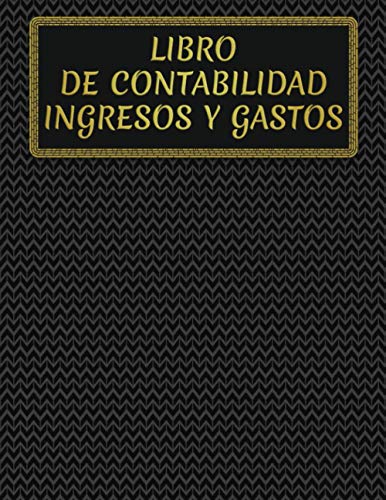 LIBRO
DE CONTABILIDAD
INGRESOS Y GASTOS